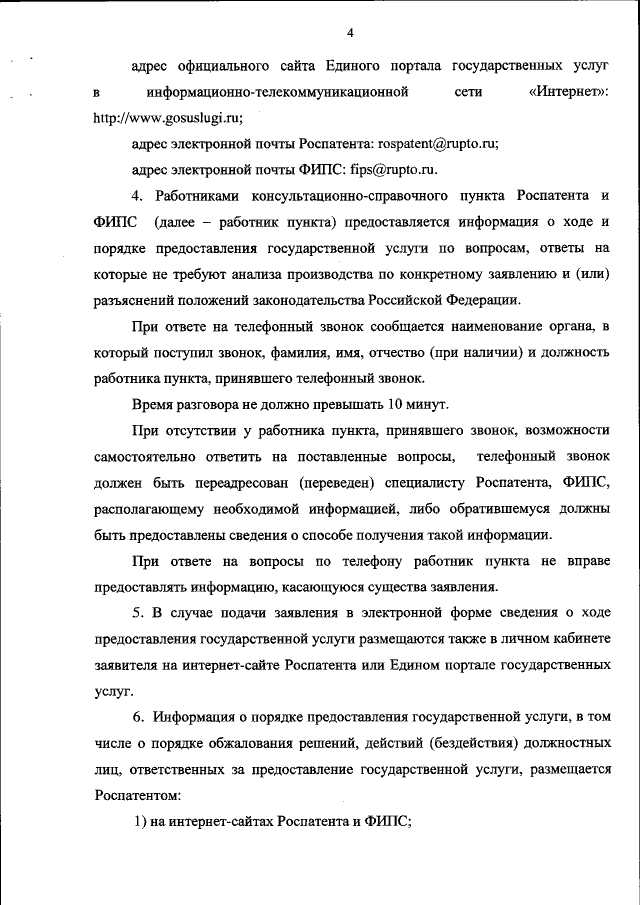 4

адрес официального сайта Единого портала государственных услуг в информационно-телекоммуникационной сети «Интернет»: http://www.gosuslugi.ru;

адрес электронной почты Роспатента: rospatent@rupto.ru;

адрес электронной почты ФИПС: fips@rupto.ru.

4. Работниками консультационно-справочного пункта Роспатента и ФИПС (далее – работник пункта) предоставляется информация о ходе и порядке предоставления государственной услуги по вопросам, ответы на которые не требуют анализа производства по конкретному заявлению и (или) разъяснений положений законодательства Российской Федерации.

При ответе на телефонный звонок сообщается наименование органа, в который поступил звонок, фамилия, имя, отчество (при наличии) и должность работника пункта, принявшего телефонный звонок.

Время разговора не должно превышать 10 минут.

При отсутствии у работника пункта, принявшего звонок, возможности самостоятельно ответить на поставленные вопросы, телефонный звонок должен быть переадресован (переведен) специалисту Роспатента, ФИПС, располагающему необходимой информацией, либо обратившемуся должны быть предоставлены сведения о способе получения такой информации.

При ответе на вопросы по телефону работник пункта не вправе предоставлять информацию, касающуюся существа заявления.

5. В случае подачи заявления в электронной форме сведения о ходе предоставления государственной услуги размещаются также в личном кабинете заявителя на интернет-сайте Роспатента или Едином портале государственных услуг.

6. Информация о порядке предоставления государственной услуги, в том числе о порядке обжалования решений, действий (бездействия) должностных лиц, ответственных за предоставление государственной услуги, размещается Роспатентом:

1) на интернет-сайтах Роспатента и ФИПС;